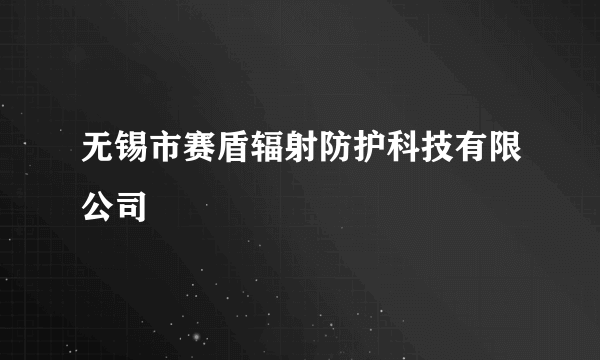 无锡市赛盾辐射防护科技有限公司